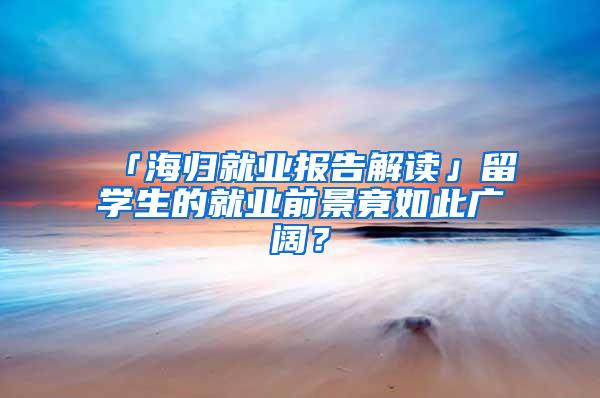 「海归就业报告解读」留学生的就业前景竟如此广阔？